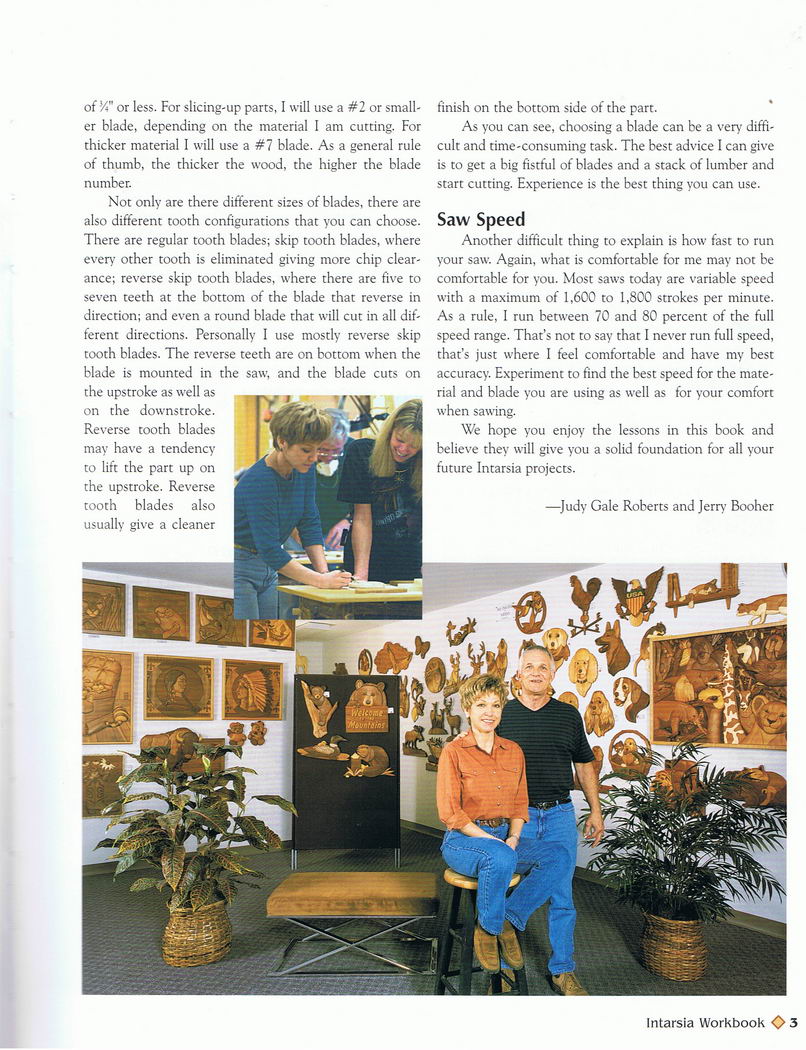 of ¼" or less. For slicing-up parts, I will use a #2 or smaller blade, depending on the material I am cutting. For thicker material I will use a #7 blade. As a general rule of thumb, the thicker the wood, the higher the blade number.

Not only are there different sizes of blades, there are also different tooth configurations that you can choose. There are regular tooth blades; skip tooth blades, where every other tooth is eliminated giving more chip clearance; reverse skip tooth blades, where there are five to seven teeth at the bottom of the blade that reverse in direction; and even a round blade that will cut in all different directions. Personally I use mostly reverse skip tooth blades. The reverse teeth are on bottom when the blade is mounted in the saw, and the blade cuts on the upstroke as well as on the downstroke. Reverse tooth blades may have a tendency to lift the part up on the upstroke. Reverse tooth blades also usually give a cleaner finish on the bottom side of the part.

As you can see, choosing a blade can be a very difficult and time-consuming task. The best advice I can give is to get a big fistful of blades and a stack of lumber and start cutting. Experience is the best thing you can use.

Saw Speed

Another difficult thing to explain is how fast to run your saw. Again, what is comfortable for me may not be comfortable for you. Most saws today are variable speed with a maximum of 1,600 to 1,800 strokes per minute. As a rule, I run between 70 and 80 percent of the full speed range. That's not to say that I never run full speed, that's just where I feel comfortable and have my best accuracy. Experiment to find the best speed for the material and blade you are using as well as for your comfort when sawing.

We hope you enjoy the lessons in this book and believe they will give you a solid foundation for all your future Intarsia projects.

—Judy Gale Roberts and Jerry Booher

Welcome to the Mountains

USA

Intarsia Workbook 3